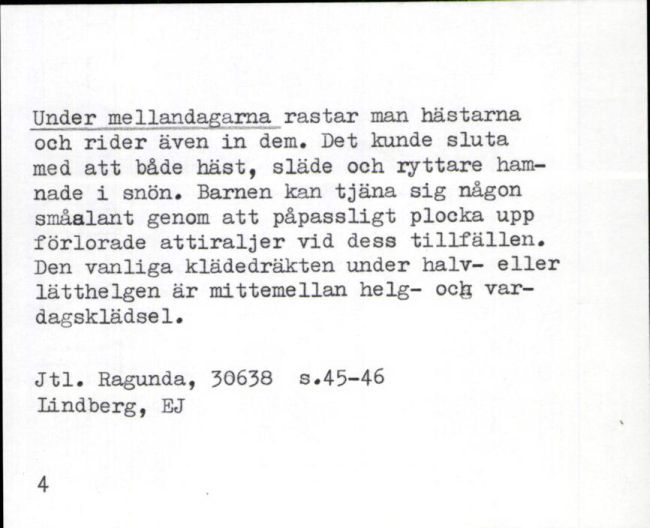 Under mellandagarna rastar man hästarna och rider även in dem. Det kunde sluta med att både häst, släde och ryttare hamnade i snön. Barnen kan tjäna sig någon småalant genom att påpassligt plocka upp förlorade attiraljer vid dess tillfällen. Den vanliga klädedräkten under halv- eller lätthelgen är mittemellan helg- och vardagsklädsel.

Jtl. Ragunda, 30638 s.45-46
Lindberg, EJ

4